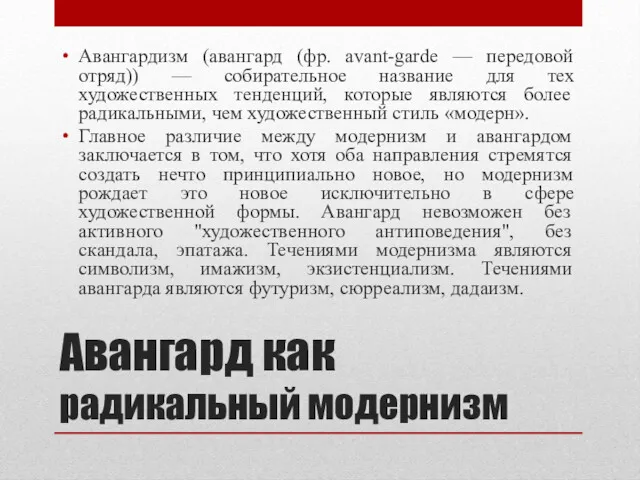 • Авангардизм (авангард (фр. avant-garde — передовой отряд)) — собирательное название для тех художественных тенденций, которые являются более радикальными, чем художественный стиль «модерн».

• Главное различие между модернизм и авангардом заключается в том, что хотя оба направления стремятся создать нечто принципиально новое, но модернизм рождает это новое исключительно в сфере художественной формы. Авангард невозможен без активного "художественного антиповедения", без скандала, эпатажа. Течениями модернизма являются символизм, имажизм, экзистенциализм. Течениями авангарда являются футуризм, сюрреализм, дадаизм.

Авангард как радикальный модернизм